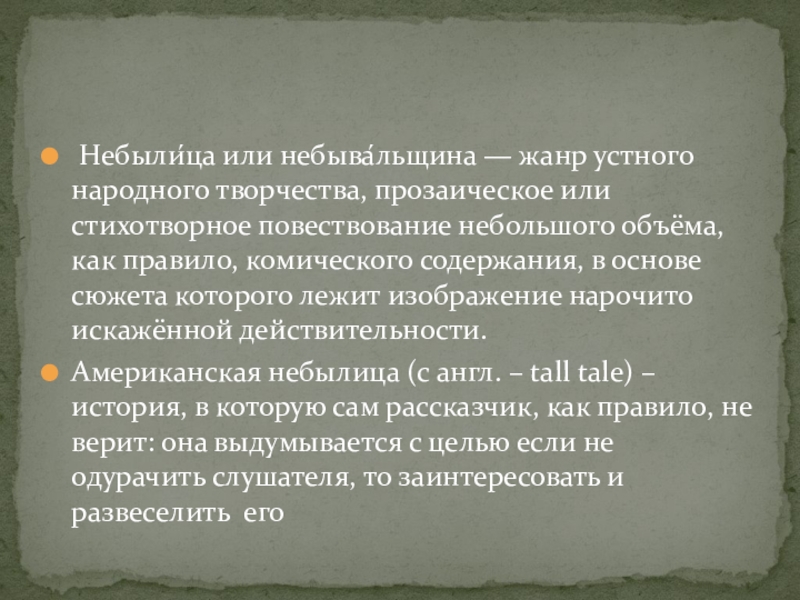 • Небыли́ца или небыва́льщина — жанр устного народного творчества, прозаическое или стихотворное повествование небольшого объёма, как правило, комического содержания, в основе сюжета которого лежит изображение нарочито искажённой действительности.

• Американская небылица (с англ. – tall tale) – история, в которую сам рассказчик, как правило, не верит: она выдумывается с целью если не одурачить слушателя, то заинтересовать и развеселить его